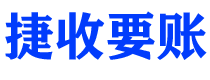 捷收要账